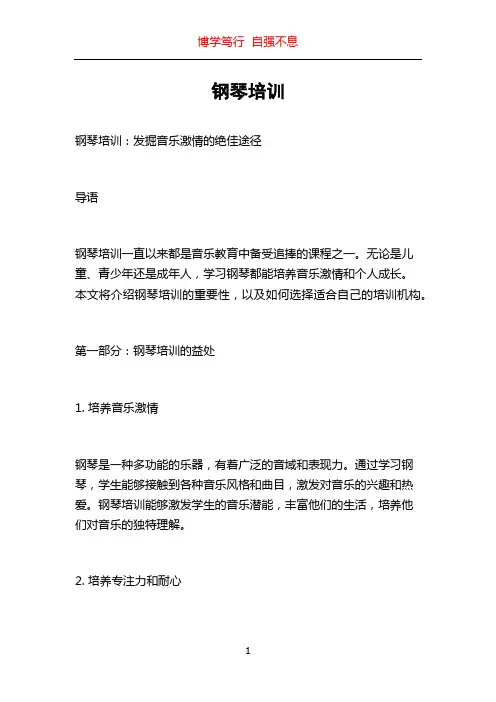 博学笃行 自强不息

钢琴培训

钢琴培训：发掘音乐激情的绝佳途径

导语

钢琴培训一直以来都是音乐教育中备受追捧的课程之一。无论是儿童、青少年还是成年人，学习钢琴都能培养音乐激情和个人成长。本文将介绍钢琴培训的重要性，以及如何选择适合自己的培训机构。

第一部分：钢琴培训的益处

1. 培养音乐激情

钢琴是一种多功能的乐器，有着广泛的音域和表现力。通过学习钢琴，学生能够接触到各种音乐风格和曲目，激发对音乐的兴趣和热爱。钢琴培训能够激发学生的音乐潜能，丰富他们的生活，培养他们对音乐的独特理解。

2. 培养专注力和耐心

1